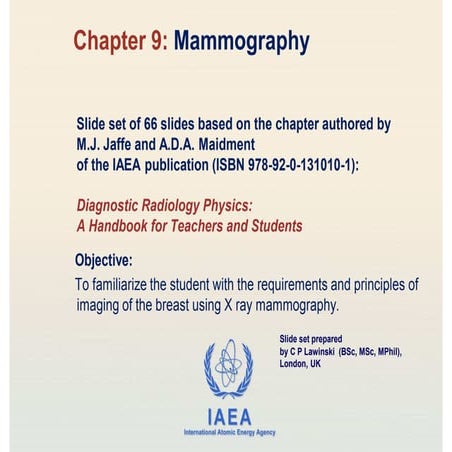 Chapter 9: Mammography

Slide set of 66 slides based on the chapter authored by M.J. Jaffe and A.D.A. Maidment of the IAEA publication (ISBN 978-92-0-131010-1):

Diagnostic Radiology Physics: A Handbook for Teachers and Students

Objective:

To familiarize the student with the requirements and principles of imaging of the breast using X ray mammography.

Slide set prepared by C P Lawinski (BSc, MSc, MPhil), London, UK

IAEA
International Atomic Energy Agency